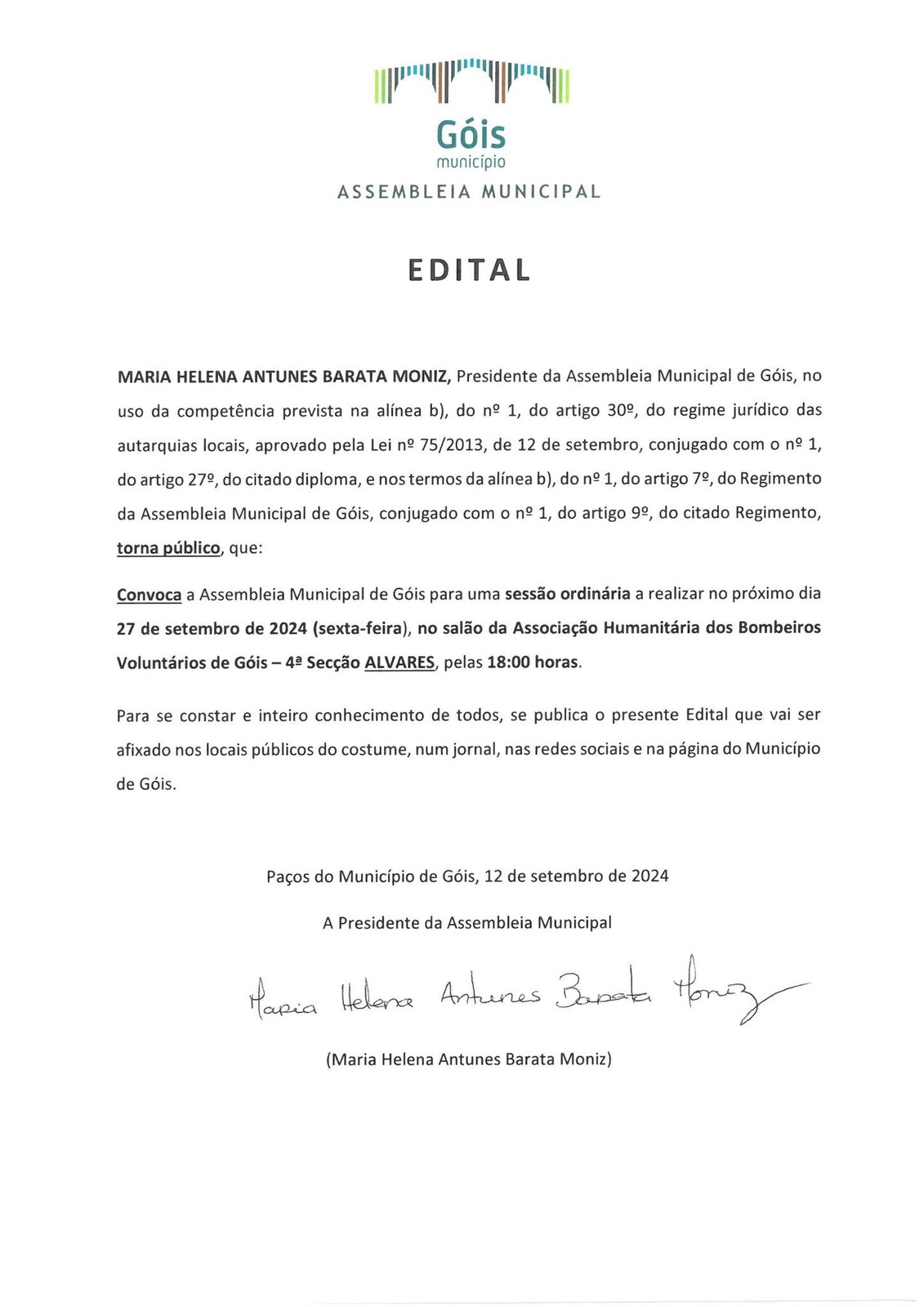 Góis
município
ASSEMBLEIA MUNICIPAL

EDITAL

MARIA HELENA ANTUNES BARATA MONIZ, Presidente da Assembleia Municipal de Góis, no uso da competência prevista na alínea b), do nº 1, do artigo 30º, do regime jurídico das autarquias locais, aprovado pela Lei nº 75/2013, de 12 de setembro, conjugado com o nº 1, do artigo 27º, do citado diploma, e nos termos da alínea b), do nº 1, do artigo 7º, do Regimento da Assembleia Municipal de Góis, conjugado com o nº 1, do artigo 9º, do citado Regimento, torna público, que:

Convoca a Assembleia Municipal de Góis para uma sessão ordinária a realizar no próximo dia 27 de setembro de 2024 (sexta-feira), no salão da Associação Humanitária dos Bombeiros Voluntários de Góis – 4ª Secção ALVARES, pelas 18:00 horas.

Para se constar e inteiro conhecimento de todos, se publica o presente Edital que vai ser afixado nos locais públicos do costume, num jornal, nas redes sociais e na página do Município de Góis.

Paços do Município de Góis, 12 de setembro de 2024

A Presidente da Assembleia Municipal

Maria Helena Antunes Barata Moniz

(Maria Helena Antunes Barata Moniz)